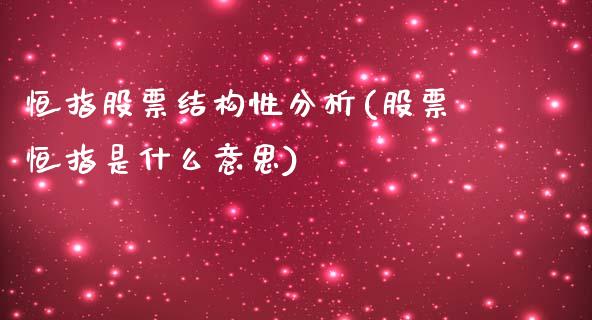 恒指股票结构性分析(股票恒指是什么意思)